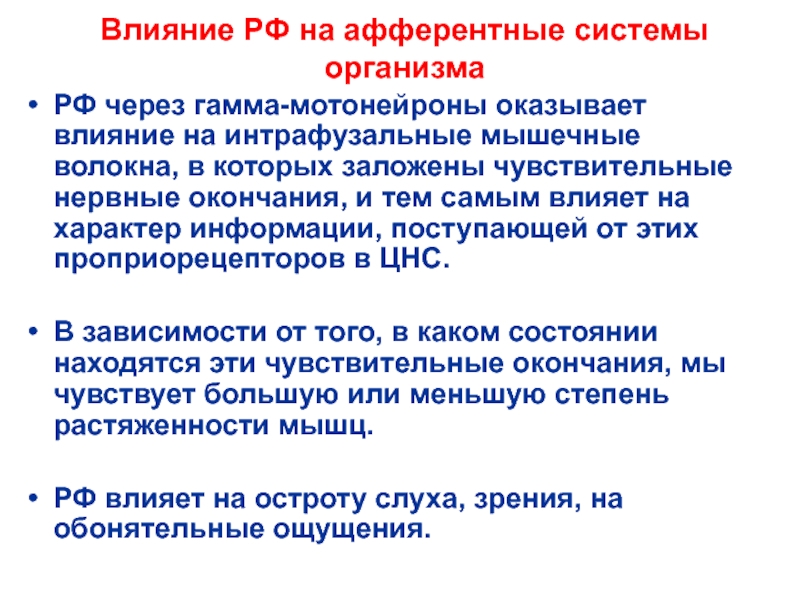 Влияние РФ на афферентные системы организма

• РФ через гамма-мотонейроны оказывает влияние на интрафузальные мышечные волокна, в которых заложены чувствительные нервные окончания, и тем самым влияет на характер информации, поступающей от этих проприорецепторов в ЦНС.

• В зависимости от того, в каком состоянии находятся эти чувствительные окончания, мы чувствует большую или меньшую степень растяженности мышц.

• РФ влияет на остроту слуха, зрения, на обонятельные ощущения.